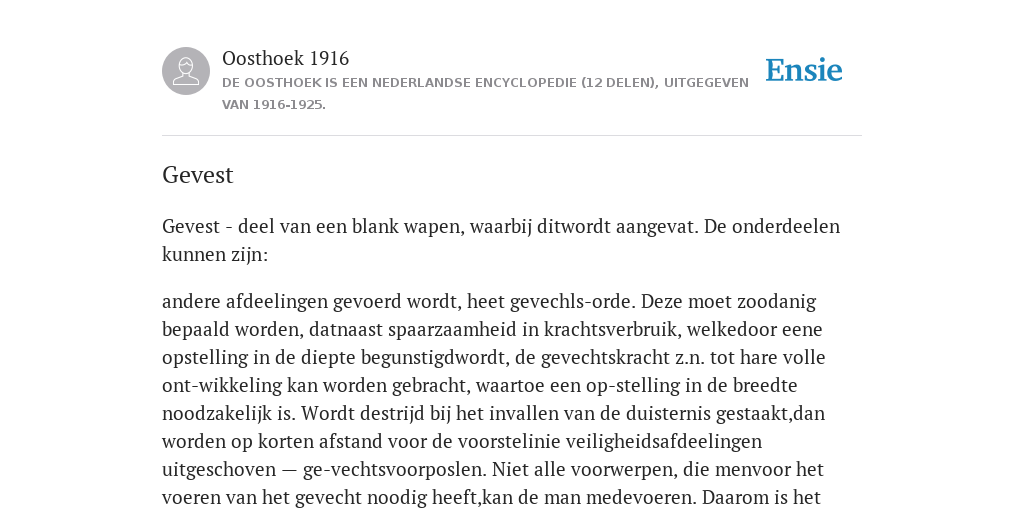 Oosthoek 1916

DE OOSTHOEK IS EEN NEDERLANDSE ENCYCLOPEDIE (12 DELEN), UITGEGEVEN VAN 1916-1925.

Ensie

Gevest

Gevest - deel van een blank wapen, waarbij ditwordt aangevat. De onderdeelen kunnen zijn:

andere afdeelingen gevoerd wordt, heet gevechls-orde. Deze moet zoodanig bepaald worden, datnaast spaarzaamheid in krachtsverbruik, welkedoor eene opstelling in de diepte begunstigdwordt, de gevechtskracht z.n. tot hare volle ont-wikkeling kan worden gebracht, waartoe een op-stelling in de breedte noodzakelijk is. Wordt destrijd bij het invallen van de duisternis gestaakt,dan worden op korten afstand voor de voorstelinie veiligheidsafdeelingen uitgeschoven — ge-vechtsvoorposlen. Niet alle voorwerpen, die menvoor het voeren van het gevecht noodig heeft,kan de man medevoeren. Daarom is het